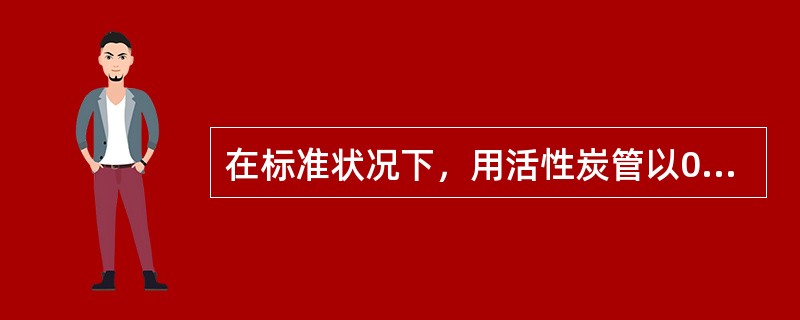 在标准状况下，用活性炭管以0...